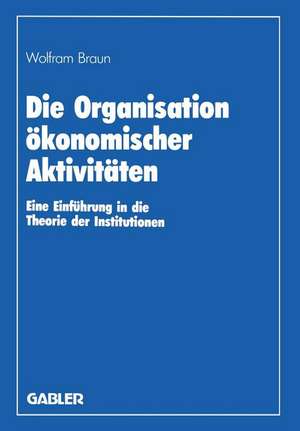 Wolfram Braun

Die Organisation ökonomischer Aktivitäten

Eine Einführung in die Theorie der Institutionen

GABLER